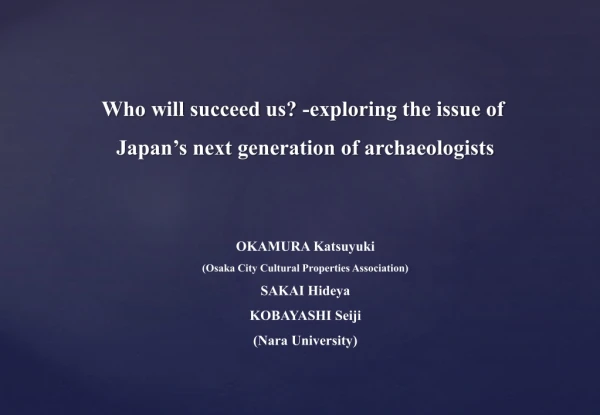 Who will succeed us? -exploring the issue of Japan’s next generation of archaeologists

OKAMURA Katsuyuki
(Osaka City Cultural Properties Association)
SAKAI Hideya
KOBAYASHI Seiji
(Nara University)